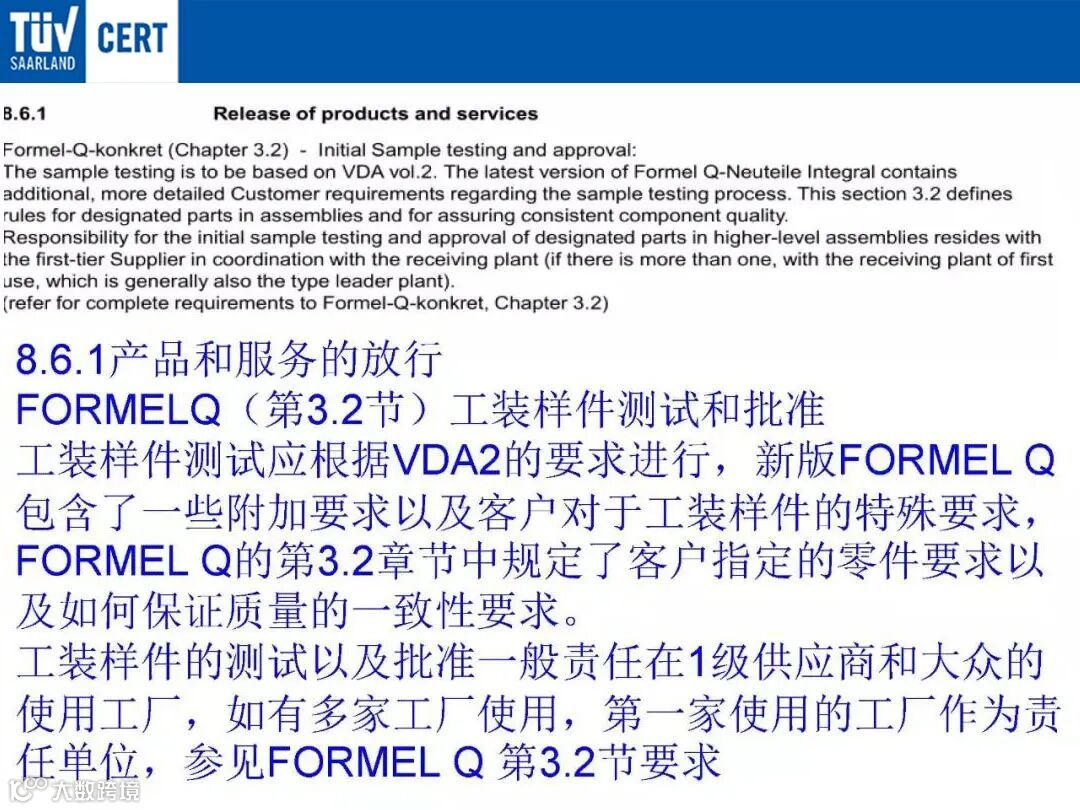 TÜV SAARLAND CERT

8.6.1 Release of products and services

Formel-Q-konkret (Chapter 3.2) - Initial Sample testing and approval:
The sample testing is to be based on VDA vol.2. The latest version of Formel Q-Neuteile Integral contains additional, more detailed Customer requirements regarding the sample testing process. This section 3.2 defines rules for designated parts in assemblies and for assuring consistent component quality.
Responsibility for the initial sample testing and approval of designated parts in higher-level assemblies resides with the first-tier Supplier in coordination with the receiving plant (if there is more than one, with the receiving plant of first use, which is generally also the type leader plant).
(refer for complete requirements to Formel-Q-konkret, Chapter 3.2)

8.6.1产品和服务的放行
FORMELQ（第3.2节）工装样件测试和批准
工装样件测试应根据VDA2的要求进行，新版FORMEL Q包含了一些附加要求以及客户对于工装样件的特殊要求，FORMEL Q的第3.2章节中规定了客户指定的零件要求以及如何保证质量的一致性要求。
工装样件的测试以及批准一般责任在1级供应商和大众的使用工厂，如有多家工厂使用，第一家使用的工厂作为责任单位，参见FORMEL Q 第3.2节要求

大数跨境